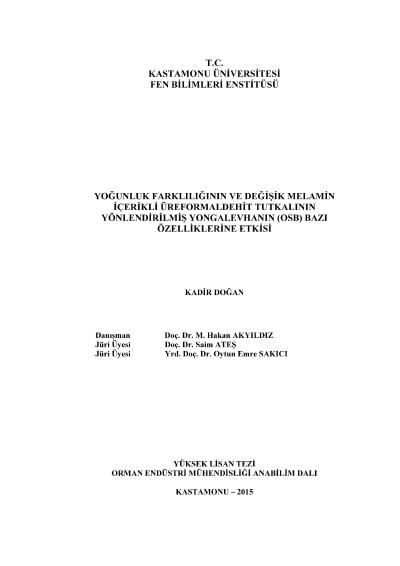 T.C.
KASTAMONU ÜNİVERSİTESİ
FEN BİLİMLERİ ENSTİTÜSÜ

YOĞUNLUK FARKLILIĞININ VE DEĞİŞİK MELAMİN İÇERİKLİ ÜREFORMALDEHİT TUTKALININ YÖNLENDİRİLMİŞ YONGALEVHANIN (OSB) BAZI ÖZELLİKLERİNE ETKİSİ

KADİR DOĞAN

Danışman Doç. Dr. M. Hakan AKYILDIZ
Jüri Üyesi Doç. Dr. Saim ATEŞ
Jüri Üyesi Yrd. Doç. Dr. Oytun Emre SAKICI

YÜKSEK LİSAN TEZİ
ORMAN ENDÜSTRİ MÜHENDİSLİĞİ ANABİLİM DALI

KASTAMONU – 2015